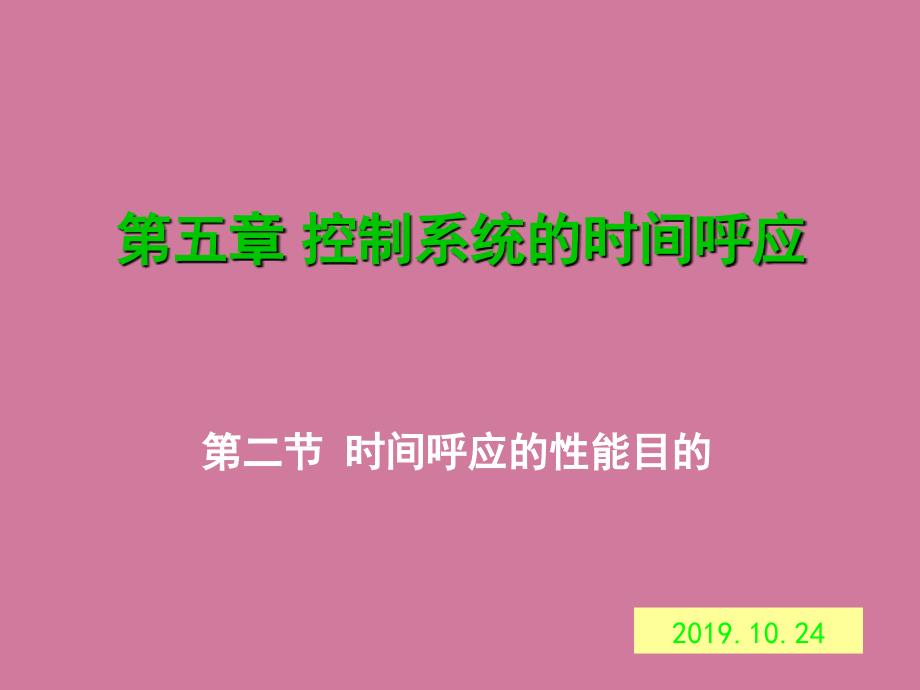 第五章 控制系统的时间呼应

第二节 时间呼应的性能目的

2019.10.24